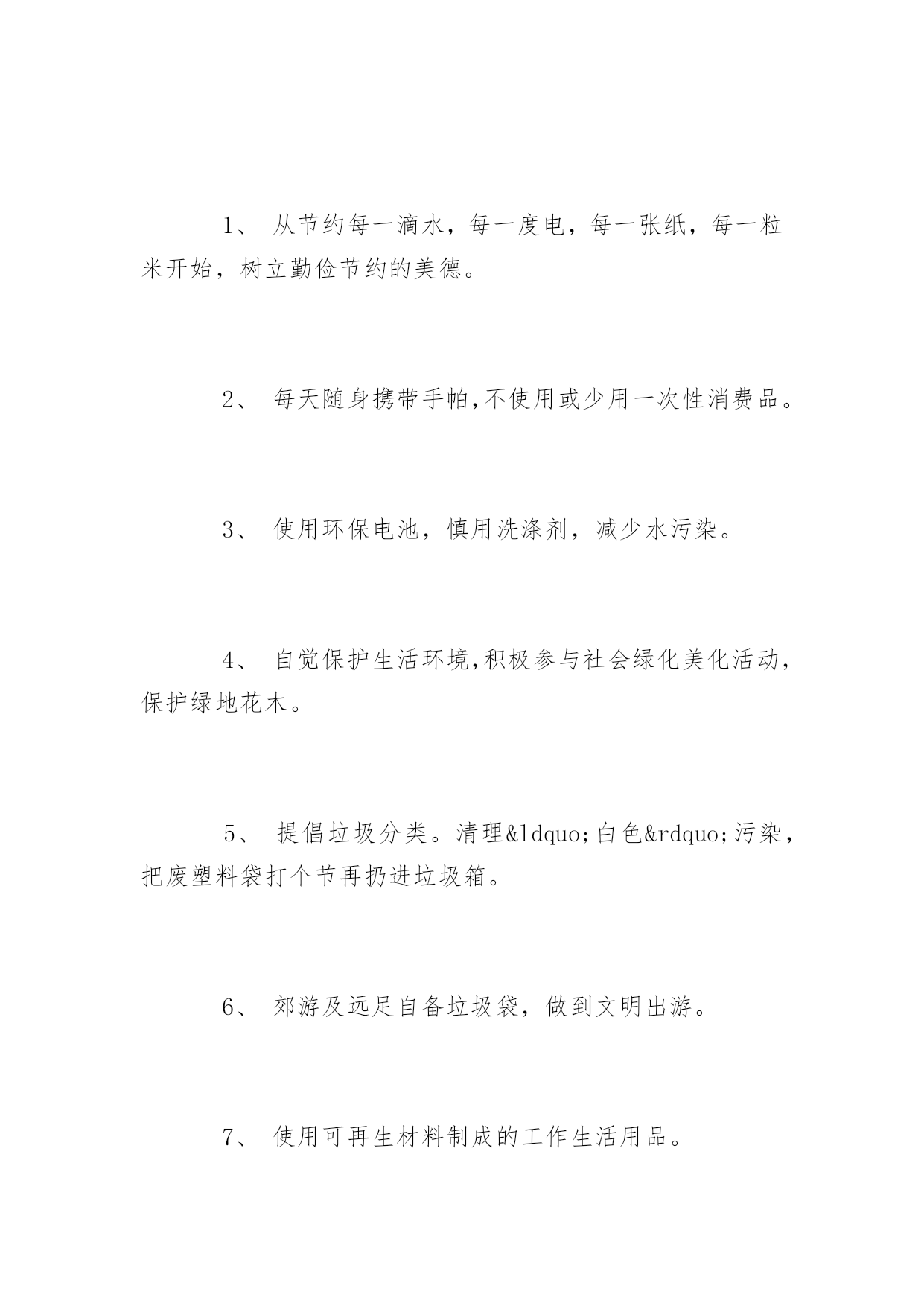 1、 从节约每一滴水，每一度电，每一张纸，每一粒米开始，树立勤俭节约的美德。

2、 每天随身携带手帕,不使用或少用一次性消费品。

3、 使用环保电池，慎用洗涤剂，减少水污染。

4、 自觉保护生活环境,积极参与社会绿化美化活动，保护绿地花木。

5、 提倡垃圾分类。清理&ldquo;白色&rdquo;污染，把废塑料袋打个节再扔进垃圾箱。

6、 郊游及远足自备垃圾袋，做到文明出游。

7、 使用可再生材料制成的工作生活用品。